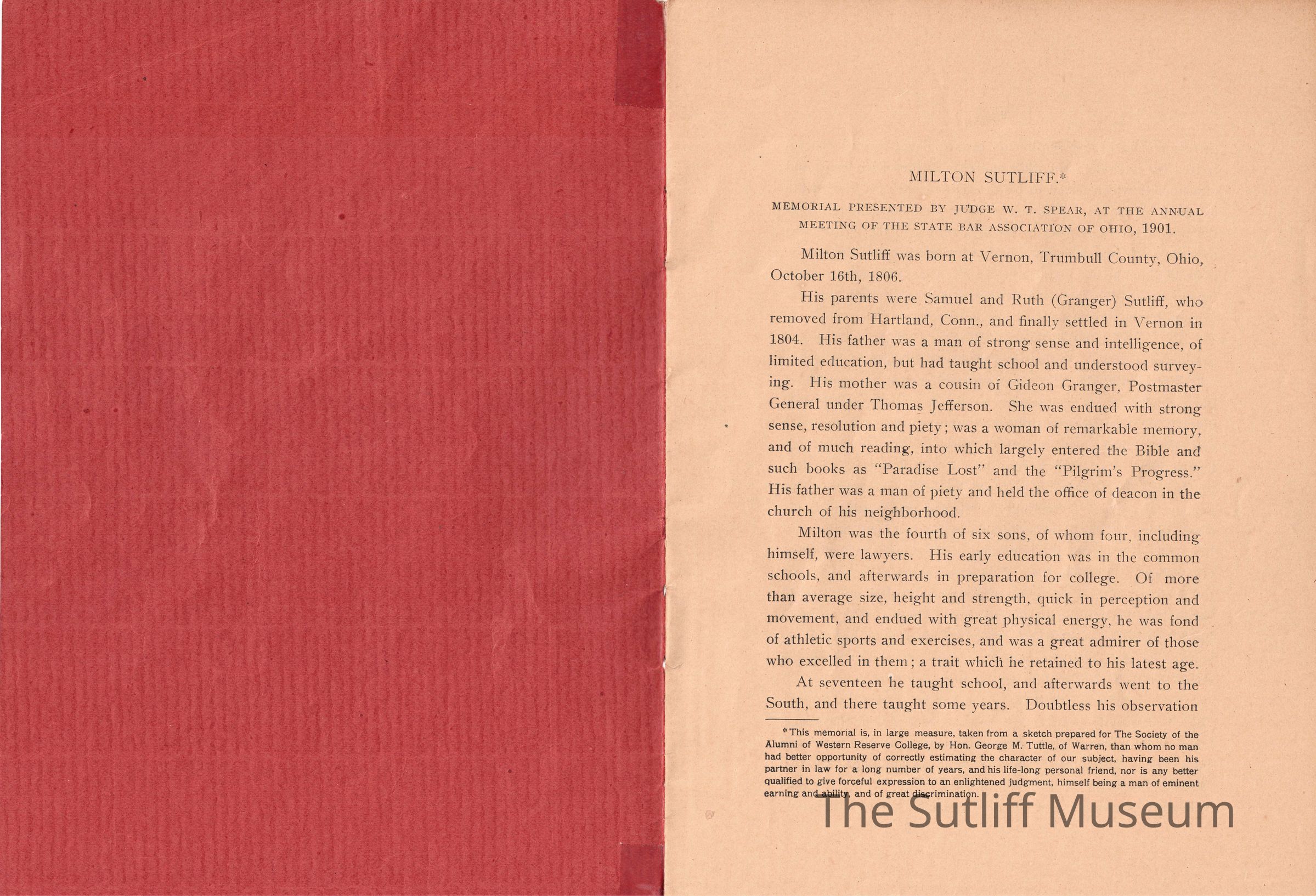 MILTON SUTLIFF.*

MEMORIAL PRESENTED BY JUDGE W. T. SPEAR, AT THE ANNUAL MEETING OF THE STATE BAR ASSOCIATION OF OHIO, 1901.

Milton Sutliff was born at Vernon, Trumbull County, Ohio, October 16th, 1806.

His parents were Samuel and Ruth (Granger) Sutliff, who removed from Hartland, Conn., and finally settled in Vernon in 1804. His father was a man of strong sense and intelligence, of limited education, but had taught school and understood surveying. His mother was a cousin of Gideon Granger, Postmaster General under Thomas Jefferson. She was endued with strong sense, resolution and piety; was a woman of remarkable memory, and of much reading, into which largely entered the Bible and such books as "Paradise Lost" and the "Pilgrim's Progress." His father was a man of piety and held the office of deacon in the church of his neighborhood.

Milton was the fourth of six sons, of whom four, including himself, were lawyers. His early education was in the common schools, and afterwards in preparation for college. Of more than average size, height and strength, quick in perception and movement, and endued with great physical energy, he was fond of athletic sports and exercises, and was a great admirer of those who excelled in them; a trait which he retained to his latest age.

At seventeen he taught school, and afterwards went to the South, and there taught some years. Doubtless his observation

*This memorial is, in large measure, taken from a sketch prepared for The Society of the Alumni of Western Reserve College, by Hon. George M. Tuttle, of Warren, than whom no man had better opportunity of correctly estimating the character of our subject, having been his partner in law for a long number of years, and his life-long personal friend, nor is any better qualified to give forceful expression to an enlightened judgment, himself being a man of eminent earning and ability, and of great discrimination.

The Sutliff Museum